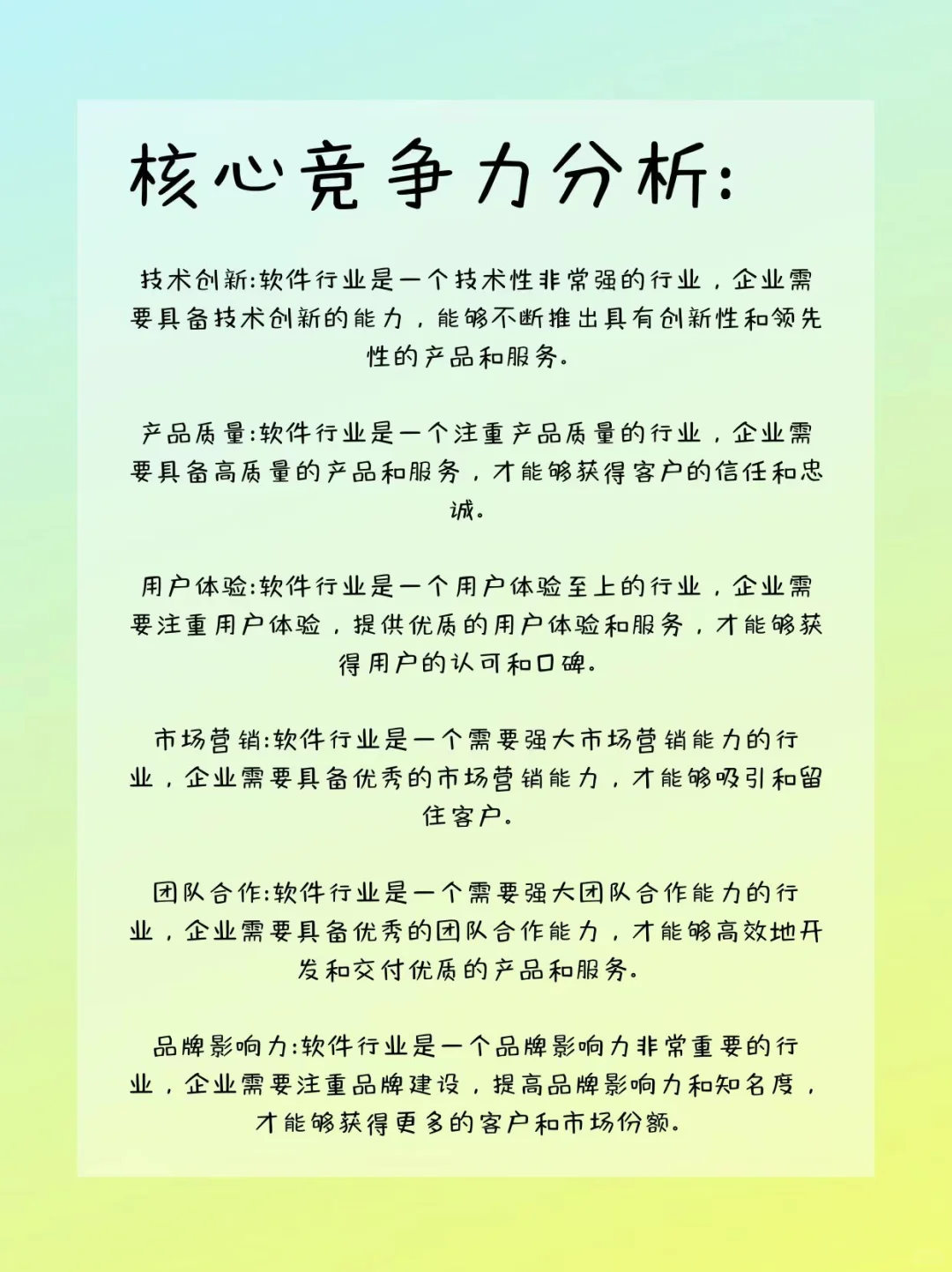 核心竞争力分析:

技术创新:软件行业是一个技术性非常强的行业，企业需要具备技术创新的能力，能够不断推出具有创新性和领先性的产品和服务。

产品质量:软件行业是一个注重产品质量的行业，企业需要具备高质量的产品和服务，才能够获得客户的信任和忠诚。

用户体验:软件行业是一个用户体验至上的行业，企业需要注重用户体验，提供优质的用户体验和服务，才能够获得用户的认可和口碑。

市场营销:软件行业是一个需要强大市场营销能力的行业，企业需要具备优秀的市场营销能力，才能够吸引和留住客户。

团队合作:软件行业是一个需要强大团队合作能力的行业，企业需要具备优秀的团队合作能力，才能够高效地开发和交付优质的产品和服务。

品牌影响力:软件行业是一个品牌影响力非常重要的行业，企业需要注重品牌建设，提高品牌影响力和知名度，才能够获得更多的客户和市场份额。